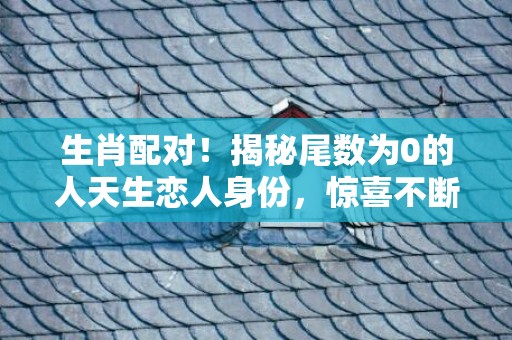 生肖配对！揭秘尾数为0的人天生恋人身份，惊喜不断